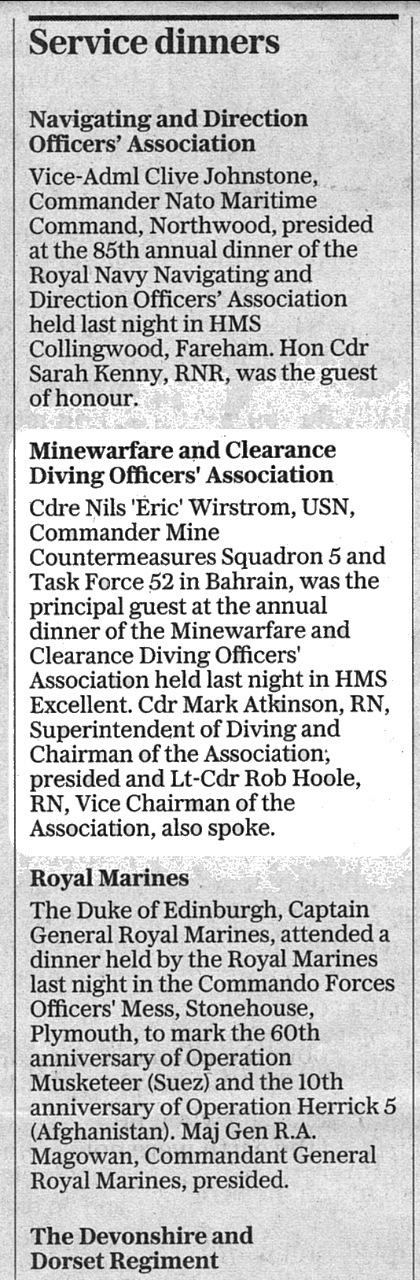 Service dinners

Navigating and Direction Officers' Association

Vice-Adml Clive Johnstone, Commander Nato Maritime Command, Northwood, presided at the 85th annual dinner of the Royal Navy Navigating and Direction Officers' Association held last night in HMS Collingwood, Fareham. Hon Cdr Sarah Kenny, RNR, was the guest of honour.

Minewarfare and Clearance Diving Officers' Association

Cdre Nils 'Eric' Wirstrom, USN, Commander Mine Countermeasures Squadron 5 and Task Force 52 in Bahrain, was the principal guest at the annual dinner of the Minewarfare and Clearance Diving Officers' Association held last night in HMS Excellent. Cdr Mark Atkinson, RN, Superintendent of Diving and Chairman of the Association, presided and Lt-Cdr Rob Hoole, RN, Vice Chairman of the Association, also spoke.

Royal Marines

The Duke of Edinburgh, Captain General Royal Marines, attended a dinner held by the Royal Marines last night in the Commando Forces Officers' Mess, Stonehouse, Plymouth, to mark the 60th anniversary of Operation Musketeer (Suez) and the 10th anniversary of Operation Herrick 5 (Afghanistan). Maj Gen R.A. Magowan, Commandant General Royal Marines, presided.

The Devonshire and Dorset Regiment